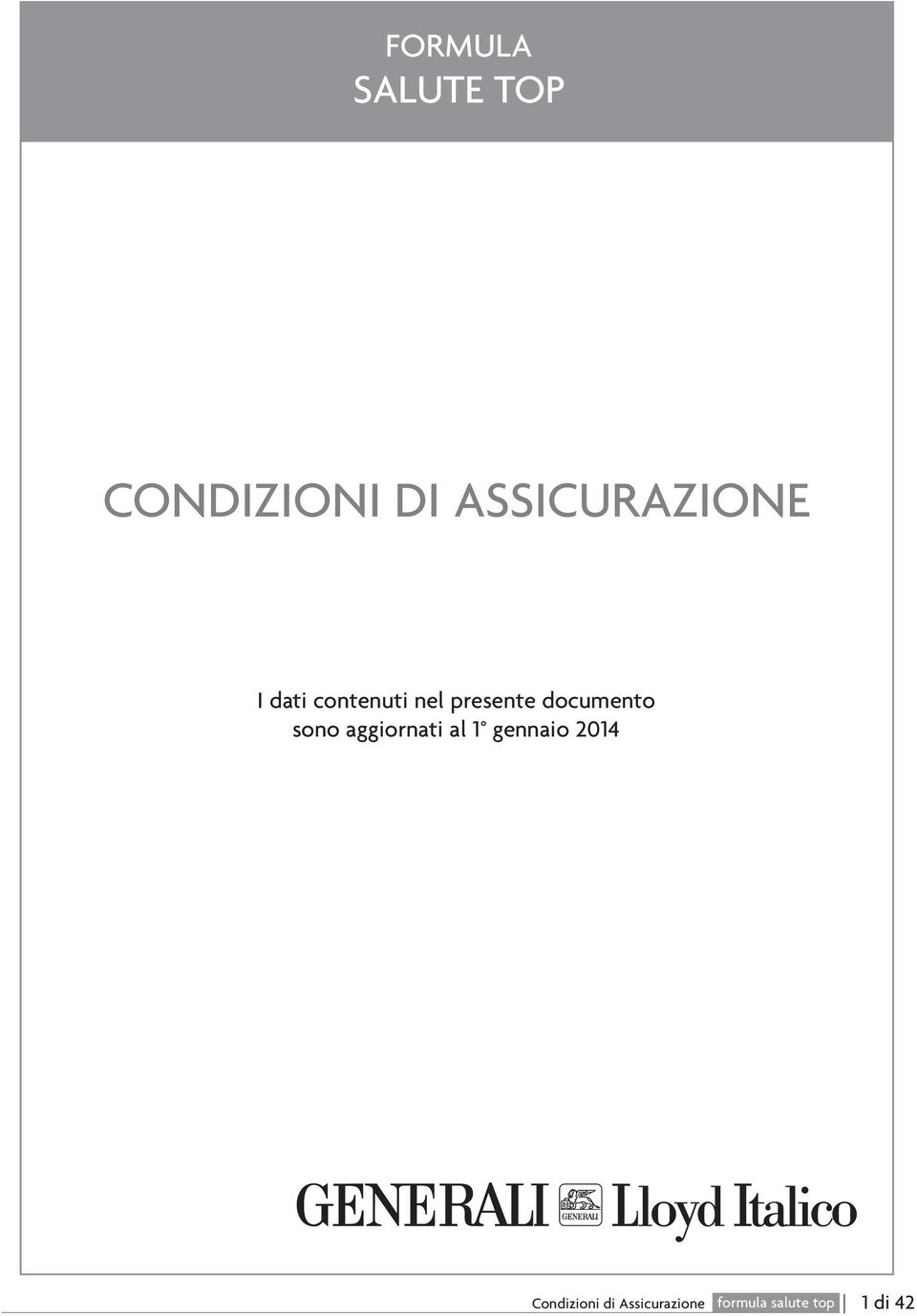 FORMULA
SALUTE TOP

CONDIZIONI DI ASSICURAZIONE

I dati contenuti nel presente documento sono aggiornati al 1° gennaio 2014

GENERALI GENERALI Lloyd Italico

Condizioni di Assicurazione formula salute top 1 di 42